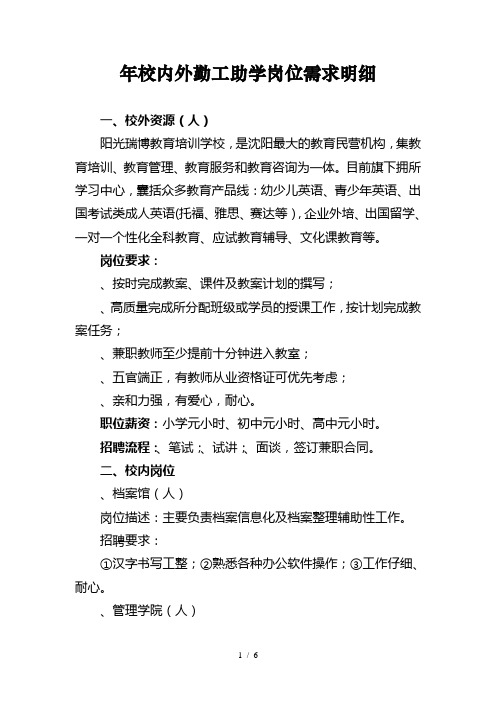 年校内外勤工助学岗位需求明细

一、校外资源（人）

阳光瑞博教育培训学校，是沈阳最大的教育民营机构，集教育培训、教育管理、教育服务和教育咨询为一体。目前旗下拥所学习中心，囊括众多教育产品线：幼少儿英语、青少年英语、出国考试类成人英语(托福、雅思、赛达等)，企业外培、出国留学、一对一个性化全科教育、应试教育辅导、文化课教育等。

岗位要求：

、按时完成教案、课件及教案计划的撰写；

、高质量完成所分配班级或学员的授课工作，按计划完成教案任务；

、兼职教师至少提前十分钟进入教室；

、五官端正，有教师从业资格证可优先考虑；

、亲和力强，有爱心，耐心。

职位薪资：小学元小时、初中元小时、高中元小时。

招聘流程：、笔试；、试讲；、面谈，签订兼职合同。

二、校内岗位

、档案馆（人）

岗位描述：主要负责档案信息化及档案整理辅助性工作。

招聘要求：

①汉字书写工整；②熟悉各种办公软件操作；③工作仔细、耐心。

、管理学院（人）

1 / 6